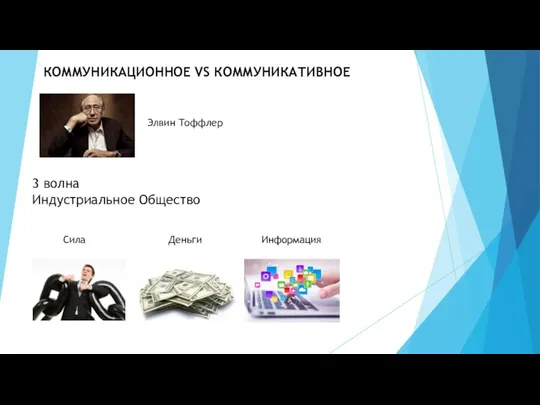 КОММУНИКАЦИОННОЕ VS КОММУНИКАТИВНОЕ

Элвин Тоффлер

3 волна
Индустриальное Общество

Сила

Деньги

Информация